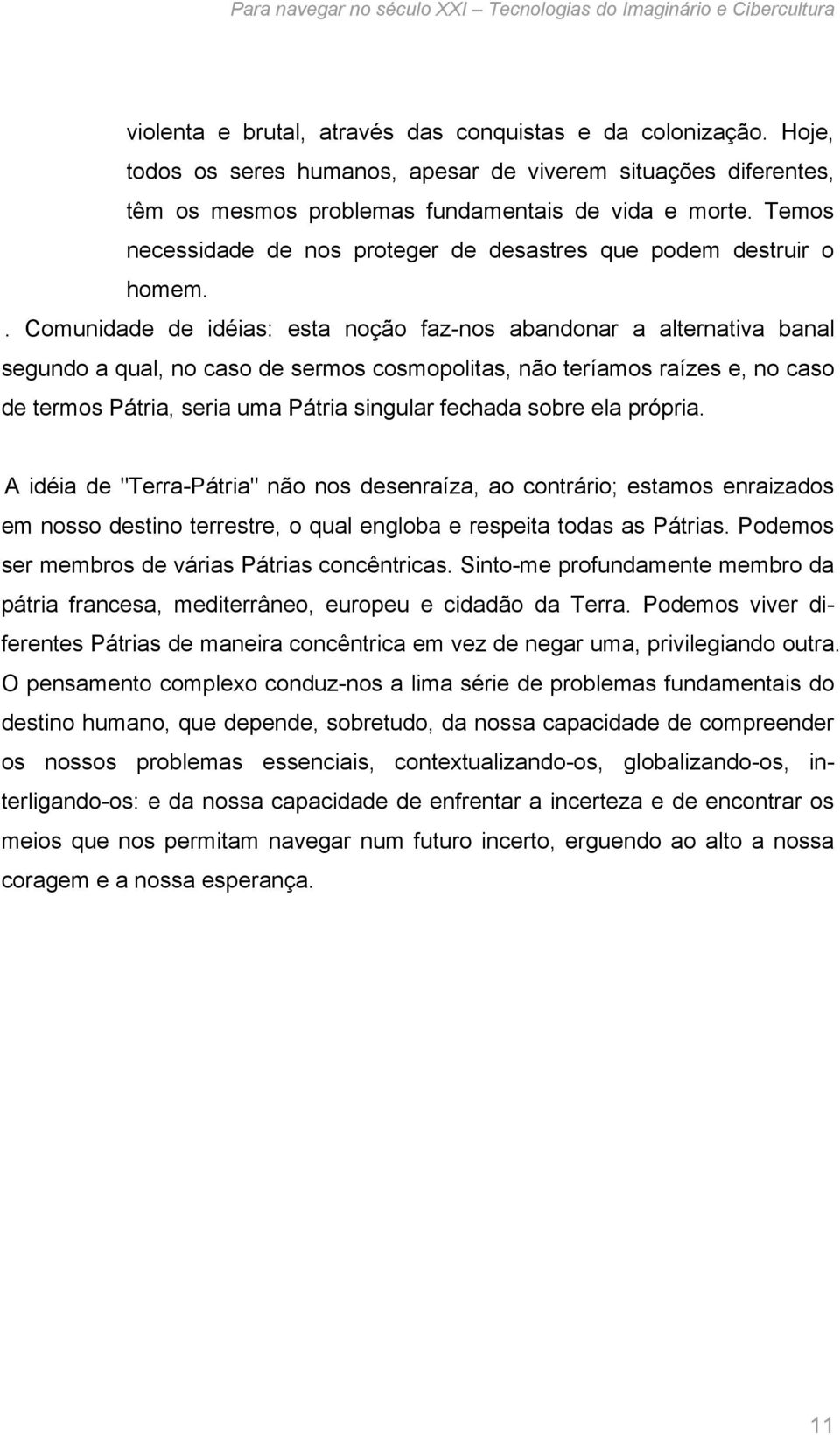 Para navegar no século XXI – Tecnologias do Imaginário e Cibercultura

violenta e brutal, através das conquistas e da colonização. Hoje, todos os seres humanos, apesar de viverem situações diferentes, têm os mesmos problemas fundamentais de vida e morte. Temos necessidade de nos proteger de desastres que podem destruir o homem.

. Comunidade de idéias: esta noção faz-nos abandonar a alternativa banal segundo a qual, no caso de sermos cosmopolitas, não teríamos raízes e, no caso de termos Pátria, seria uma Pátria singular fechada sobre ela própria.

A idéia de "Terra-Pátria" não nos desenraíza, ao contrário; estamos enraizados em nosso destino terrestre, o qual engloba e respeita todas as Pátrias. Podemos ser membros de várias Pátrias concêntricas. Sinto-me profundamente membro da pátria francesa, mediterrâneo, europeu e cidadão da Terra. Podemos viver diferentes Pátrias de maneira concêntrica em vez de negar uma, privilegiando outra. O pensamento complexo conduz-nos a lima série de problemas fundamentais do destino humano, que depende, sobretudo, da nossa capacidade de compreender os nossos problemas essenciais, contextualizando-os, globalizando-os, interligando-os: e da nossa capacidade de enfrentar a incerteza e de encontrar os meios que nos permitam navegar num futuro incerto, erguendo ao alto a nossa coragem e a nossa esperança.

11